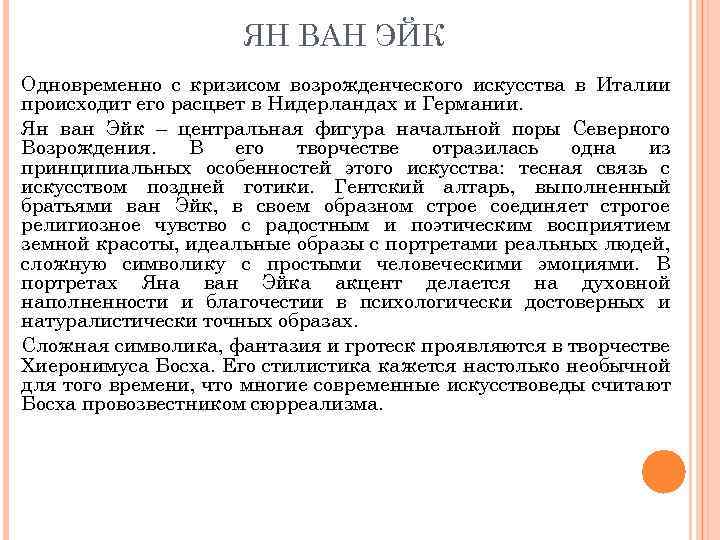 ЯН ВАН ЭЙК

Одновременно с кризисом возрожденческого искусства в Италии происходит его расцвет в Нидерландах и Германии.

Ян ван Эйк – центральная фигура начальной поры Северного Возрождения. В его творчестве отразилась одна из принципиальных особенностей этого искусства: тесная связь с искусством поздней готики. Гентский алтарь, выполненный братьями ван Эйк, в своем образном строе соединяет строгое религиозное чувство с радостным и поэтическим восприятием земной красоты, идеальные образы с портретами реальных людей, сложную символику с простыми человеческими эмоциями. В портретах Яна ван Эйка акцент делается на духовной наполненности и благочестии в психологически достоверных и натуралистически точных образах.

Сложная символика, фантазия и гротеск проявляются в творчестве Хиеронимуса Босха. Его стилистика кажется настолько необычной для того времени, что многие современные искусствоведы считают Босха провозвестником сюрреализма.